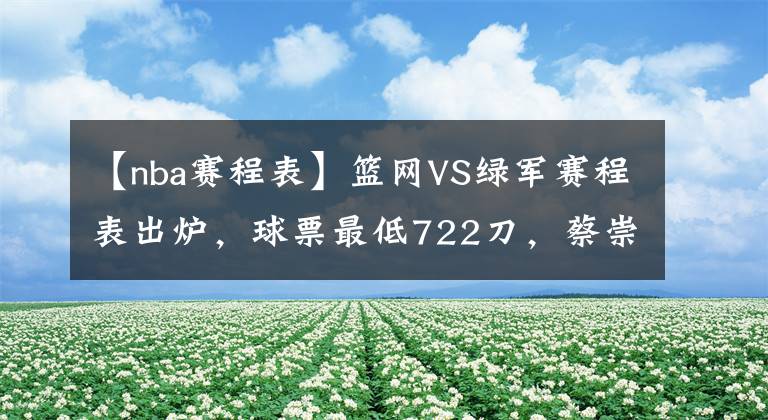 【nba赛程表】篮网VS绿军赛程表出炉，球票最低722刀，蔡崇